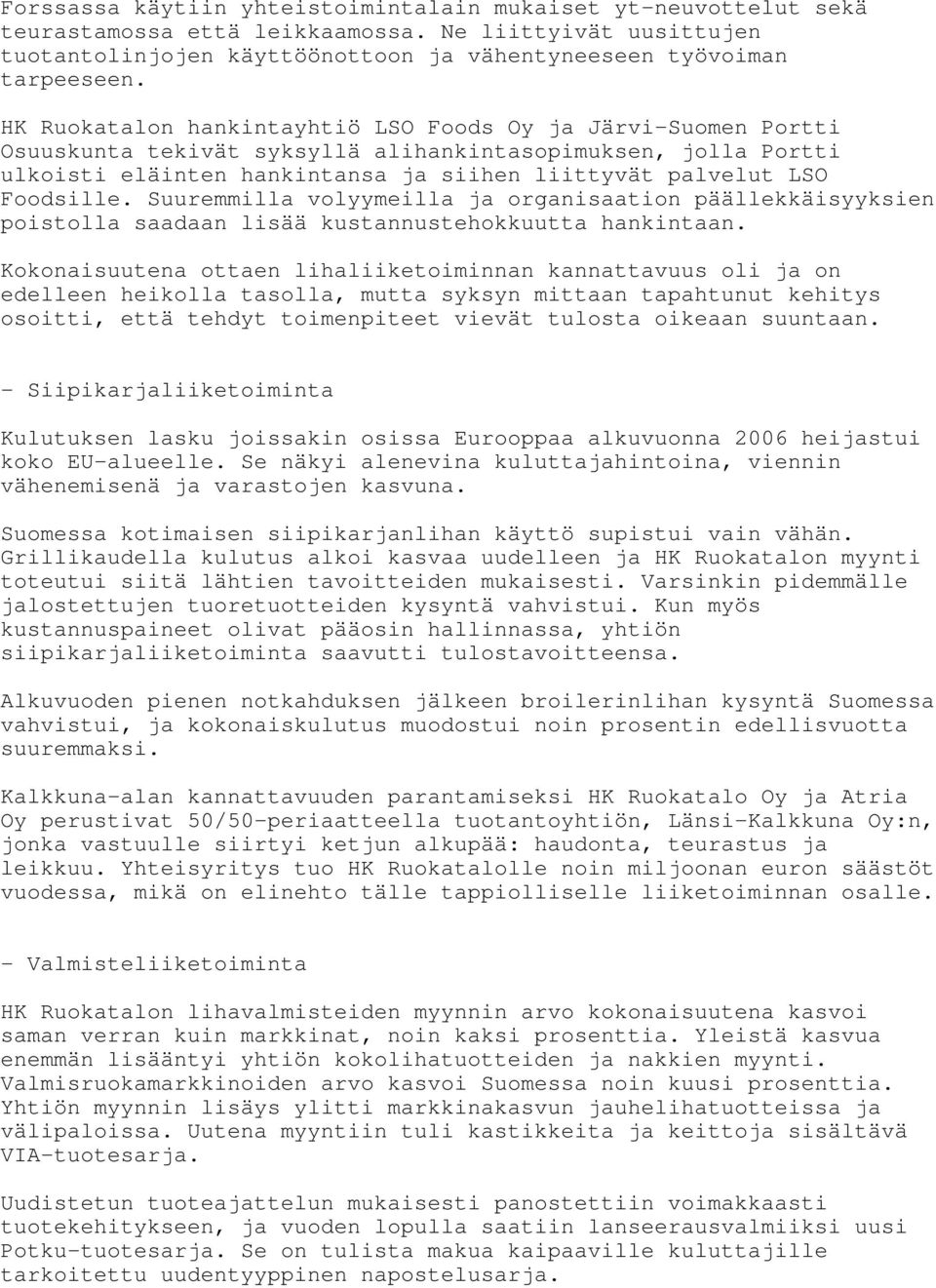 Forssassa käytiin yhteistoimintalain mukaiset yt-neuvottelut sekä teurastamossa että leikkaamossa. Ne liittyivät uusittujen tuotantolinjojen käyttöönottoon ja vähentyneeseen työvoiman tarpeeseen.

HK Ruokatalon hankintayhtiö LSO Foods Oy ja Järvi-Suomen Portti Osuuskunta tekivät syksyllä alihankintasopimuksen, jolla Portti ulkoisti eläinten hankintansa ja siihen liittyvät palvelut LSO Foodsille. Suuremmilla volyymeilla ja organisaation päällekkäisyyksien poistolla saadaan lisää kustannustehokkuutta hankintaan.

Kokonaisuutena ottaen lihaliiketoiminnan kannattavuus oli ja on edelleen heikolla tasolla, mutta syksyn mittaan tapahtunut kehitys osoitti, että tehdyt toimenpiteet vievät tulosta oikeaan suuntaan.

- Siipikarjaliiketoiminta

Kulutuksen lasku joissakin osissa Eurooppaa alkuvuonna 2006 heijastui koko EU-alueelle. Se näkyi alenevina kuluttajahintoina, viennin vähenemisenä ja varastojen kasvuna.

Suomessa kotimaisen siipikarjanlihan käyttö supistui vain vähän. Grillikaudella kulutus alkoi kasvaa uudelleen ja HK Ruokatalon myynti toteutui siitä lähtien tavoitteiden mukaisesti. Varsinkin pidemmälle jalostettujen tuoretuotteiden kysyntä vahvistui. Kun myös kustannuspaineet olivat pääosin hallinnassa, yhtiön siipikarjaliiketoiminta saavutti tulostavoitteensa.

Alkuvuoden pienen notkahduksen jälkeen broilerinlihan kysyntä Suomessa vahvistui, ja kokonaiskulutus muodostui noin prosentin edellisvuotta suuremmaksi.

Kalkkuna-alan kannattavuuden parantamiseksi HK Ruokatalo Oy ja Atria Oy perustivat 50/50-periaatteella tuotantoyhtiön, Länsi-Kalkkuna Oy:n, jonka vastuulle siirtyi ketjun alkupää: haudonta, teurastus ja leikkuu. Yhteisyritys tuo HK Ruokatalolle noin miljoonan euron säästöt vuodessa, mikä on elinehto tälle tappiolliselle liiketoiminnan osalle.

- Valmisteliiketoiminta

HK Ruokatalon lihavalmisteiden myynnin arvo kokonaisuutena kasvoi saman verran kuin markkinat, noin kaksi prosenttia. Yleistä kasvua enemmän lisääntyi yhtiön kokolihatuotteiden ja nakkien myynti. Valmisruokamarkkinoiden arvo kasvoi Suomessa noin kuusi prosenttia. Yhtiön myynnin lisäys ylitti markkinakasvun jauhelihatuotteissa ja välipaloissa. Uutena myyntiin tuli kastikkeita ja keittoja sisältävä VIA-tuotesarja.

Uudistetun tuoteajattelun mukaisesti panostettiin voimakkaasti tuotekehitykseen, ja vuoden lopulla saatiin lanseerausvalmiiksi uusi Potku-tuotesarja. Se on tulista makua kaipaaville kuluttajille tarkoitettu uudentyyppinen napostelusarja.